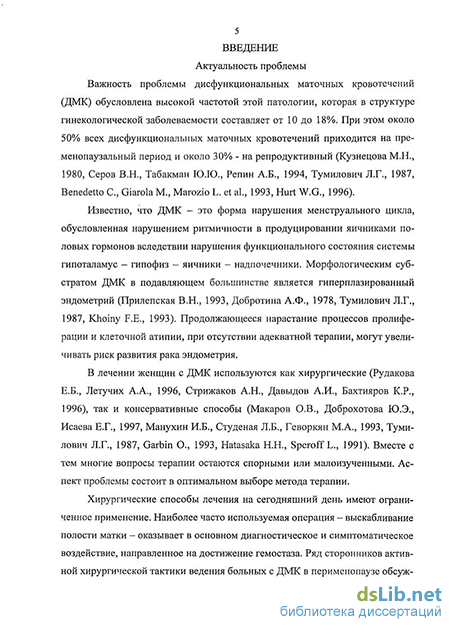 5

ВВЕДЕНИЕ

Актуальность проблемы

Важность проблемы дисфункциональных маточных кровотечений (ДМК) обусловлена высокой частотой этой патологии, которая в структуре гинекологической заболеваемости составляет от 10 до 18%. При этом около 50% всех дисфункциональных маточных кровотечений приходится на пременопаузальный период и около 30% - на репродуктивный (Кузнецова М.Н., 1980, Серов В.Н., Табакман Ю.Ю., Репин А.Б., 1994, Тумилович Л.Г., 1987, Benedetto C., Giarola M., Marozio L. et al., 1993, Hurt W.G., 1996).

Известно, что ДМК – это форма нарушения менструального цикла, обусловленная нарушением ритмичности в продуцировании яичниками половых гормонов вследствии нарушения функционального состояния системы гипоталамус – гипофиз – яичники – надпочечники. Морфологическим субстратом ДМК в подавляющем большинстве является гиперплазированный эндометрий (Прилепская В.Н., 1993, Добротина А.Ф., 1978, Тумилович Л.Г., 1987, Khoiny F.E., 1993). Продолжающееся нарастание процессов пролиферации и клеточной атипии, при отсутствии адекватной терапии, могут увеличивать риск развития рака эндометрия.

В лечении женщин с ДМК используются как хирургические (Рудакова Е.Б., Летучих А.А., 1996, Стрижаков А.Н., Давыдов А.И., Бахтияров К.Р., 1996), так и консервативные способы (Макаров О.В., Доброхотова Ю.Э., Исаева Е.Г., 1997, Манухин И.Б., Студеная Л.Б., Геворкян М.А., 1993, Тумилович Л.Г., 1987, Garbin O., 1993, Hatasaka H.H., Speroff L., 1991). Вместе с тем многие вопросы терапии остаются спорными или малоизученными. Аспект проблемы состоит в оптимальном выборе метода терапии.

Хирургические способы лечения на сегодняшний день имеют ограниченное применение. Наиболее часто используемая операция – выскабливание полости матки – оказывает в основном диагностическое и симптоматическое воздействие, направленное на достижение гемостаза. Ряд сторонников активной хирургической тактики ведения больных с ДМК в перименопаузе обсуж-

dsLib.net
библиотека диссертаций